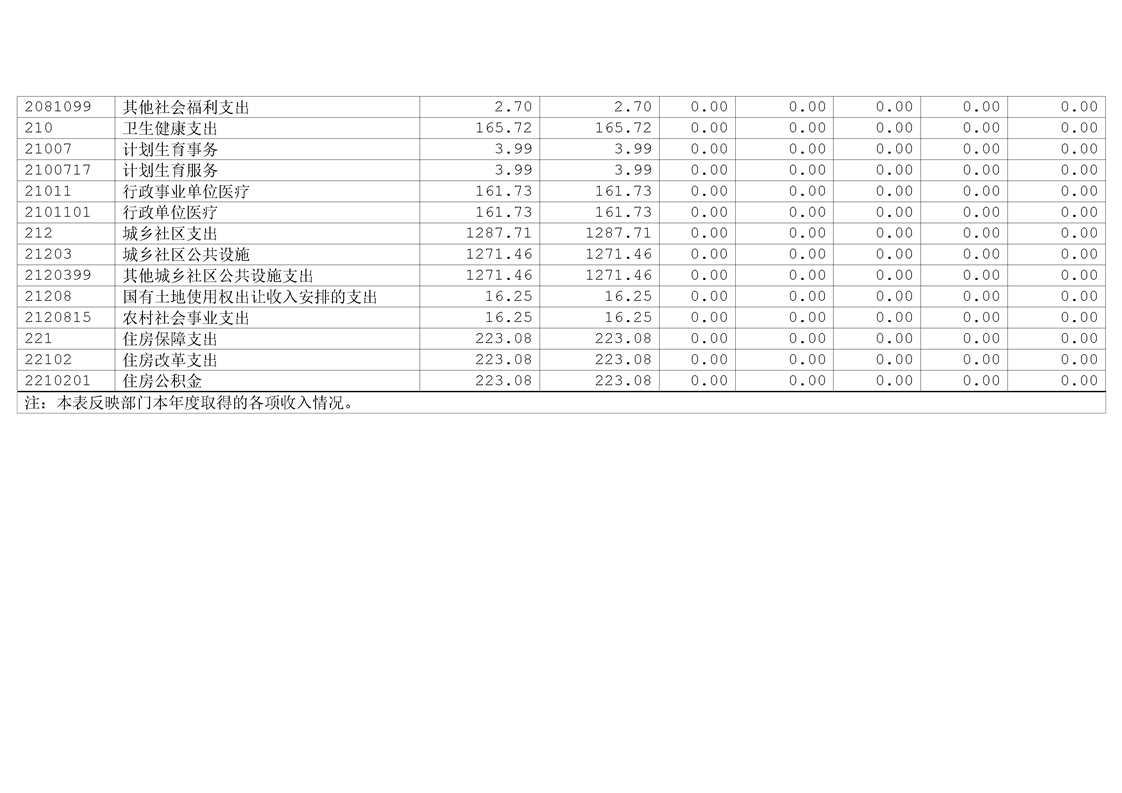 | 2081099 | 其他社会福利支出 | 2.70 | 2.70 | 0.00 | 0.00 | 0.00 | 0.00 | 0.00 |
|---|---|---|---|---|---|---|---|---|
| 210 | 卫生健康支出 | 165.72 | 165.72 | 0.00 | 0.00 | 0.00 | 0.00 | 0.00 |
| 21007 | 计划生育事务 | 3.99 | 3.99 | 0.00 | 0.00 | 0.00 | 0.00 | 0.00 |
| 2100717 | 计划生育服务 | 3.99 | 3.99 | 0.00 | 0.00 | 0.00 | 0.00 | 0.00 |
| 21011 | 行政事业单位医疗 | 161.73 | 161.73 | 0.00 | 0.00 | 0.00 | 0.00 | 0.00 |
| 2101101 | 行政单位医疗 | 161.73 | 161.73 | 0.00 | 0.00 | 0.00 | 0.00 | 0.00 |
| 212 | 城乡社区支出 | 1287.71 | 1287.71 | 0.00 | 0.00 | 0.00 | 0.00 | 0.00 |
| 21203 | 城乡社区公共设施 | 1271.46 | 1271.46 | 0.00 | 0.00 | 0.00 | 0.00 | 0.00 |
| 2120399 | 其他城乡社区公共设施支出 | 1271.46 | 1271.46 | 0.00 | 0.00 | 0.00 | 0.00 | 0.00 |
| 21208 | 国有土地使用权出让收入安排的支出 | 16.25 | 16.25 | 0.00 | 0.00 | 0.00 | 0.00 | 0.00 |
| 2120815 | 农村社会事业支出 | 16.25 | 16.25 | 0.00 | 0.00 | 0.00 | 0.00 | 0.00 |
| 221 | 住房保障支出 | 223.08 | 223.08 | 0.00 | 0.00 | 0.00 | 0.00 | 0.00 |
| 22102 | 住房改革支出 | 223.08 | 223.08 | 0.00 | 0.00 | 0.00 | 0.00 | 0.00 |
| 2210201 | 住房公积金 | 223.08 | 223.08 | 0.00 | 0.00 | 0.00 | 0.00 | 0.00 |
| 注：本表反映部门本年度取得的各项收入情况。 | | | | | | | | |